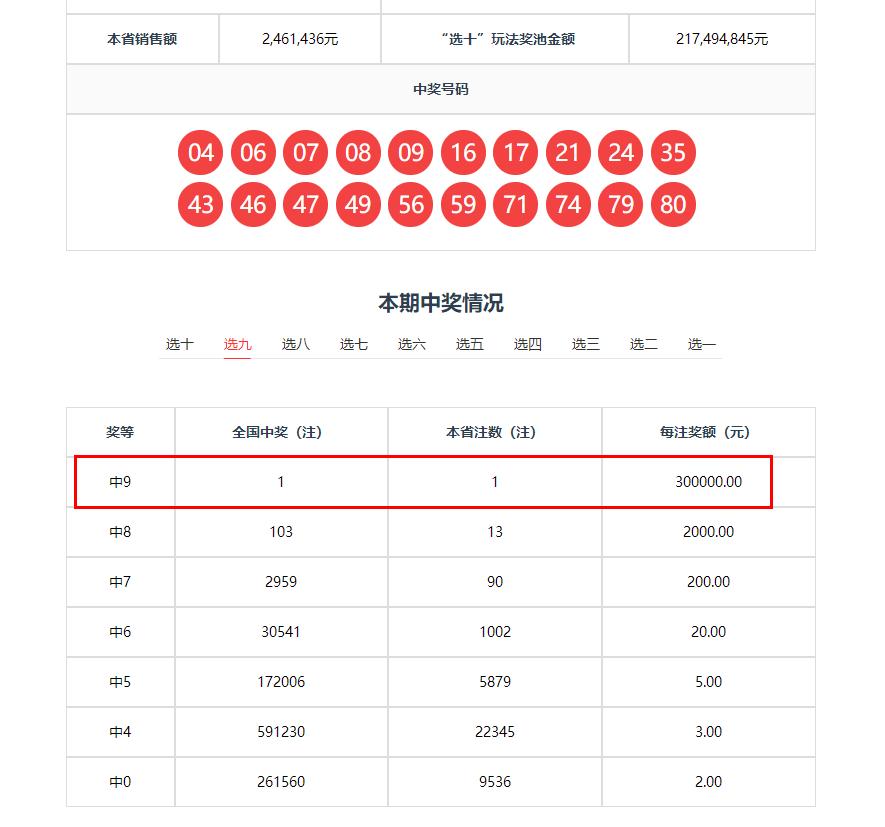 | 本省销售额 | 2,461,436元 | “选十”玩法奖池金额 | 217,494,845元 |
|---|---|---|---|

中奖号码

04 06 07 08 09 16 17 21 24 35
43 46 47 49 56 59 71 74 79 80

本期中奖情况

选十 选九 选八 选七 选六 选五 选四 选三 选二 选一

| 奖等 | 全国中奖（注） | 本省注数（注） | 每注奖额（元） |
|---|---|---|---|
| 中9 | 1 | 1 | 300000.00 |
| 中8 | 103 | 13 | 2000.00 |
| 中7 | 2959 | 90 | 200.00 |
| 中6 | 30541 | 1002 | 20.00 |
| 中5 | 172006 | 5879 | 5.00 |
| 中4 | 591230 | 22345 | 3.00 |
| 中0 | 261560 | 9536 | 2.00 |